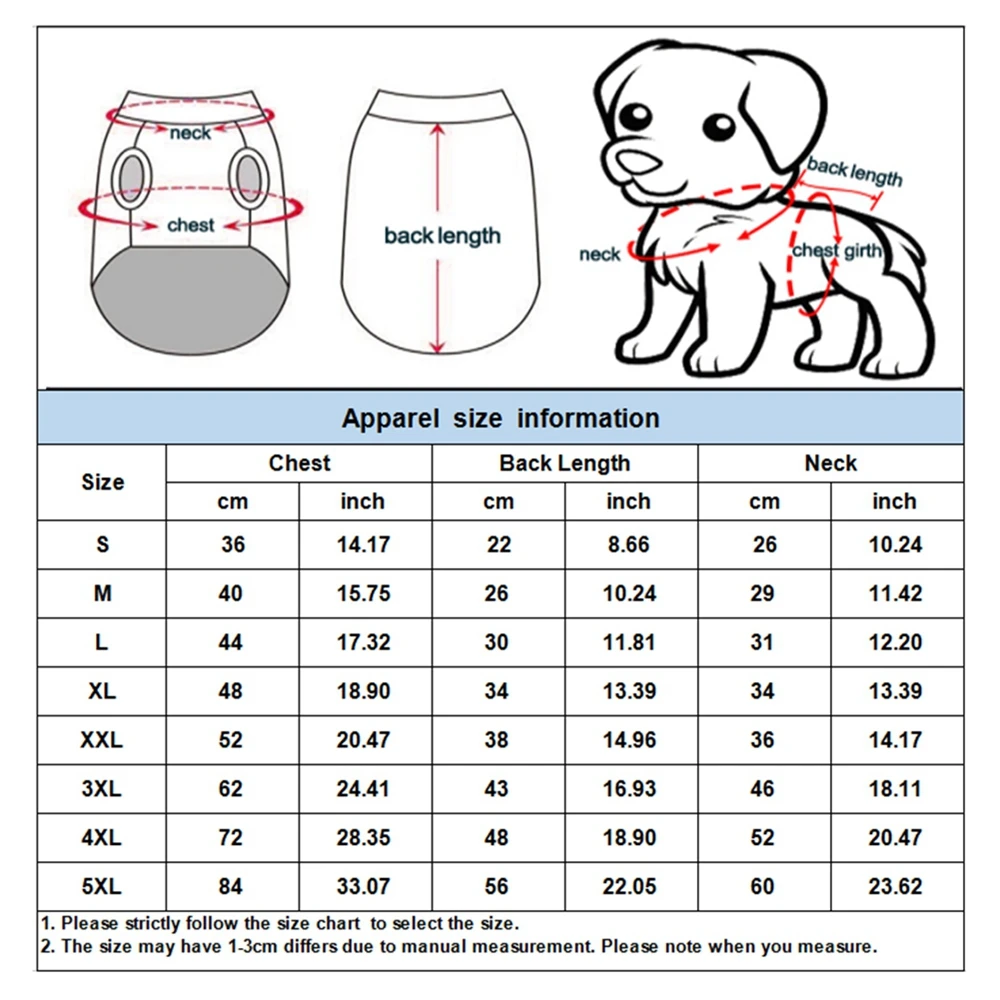 neck

chest

back length

back length

neck

chest girth

Apparel size information

| Size | Chest cm | Chest inch | Back Length cm | Back Length inch | Neck cm | Neck inch |
|---|---|---|---|---|---|---|
| S | 36 | 14.17 | 22 | 8.66 | 26 | 10.24 |
| M | 40 | 15.75 | 26 | 10.24 | 29 | 11.42 |
| L | 44 | 17.32 | 30 | 11.81 | 31 | 12.20 |
| XL | 48 | 18.90 | 34 | 13.39 | 34 | 13.39 |
| XXL | 52 | 20.47 | 38 | 14.96 | 36 | 14.17 |
| 3XL | 62 | 24.41 | 43 | 16.93 | 46 | 18.11 |
| 4XL | 72 | 28.35 | 48 | 18.90 | 52 | 20.47 |
| 5XL | 84 | 33.07 | 56 | 22.05 | 60 | 23.62 |

1. Please strictly follow the size chart to select the size.
2. The size may have 1-3cm differs due to manual measurement. Please note when you measure.